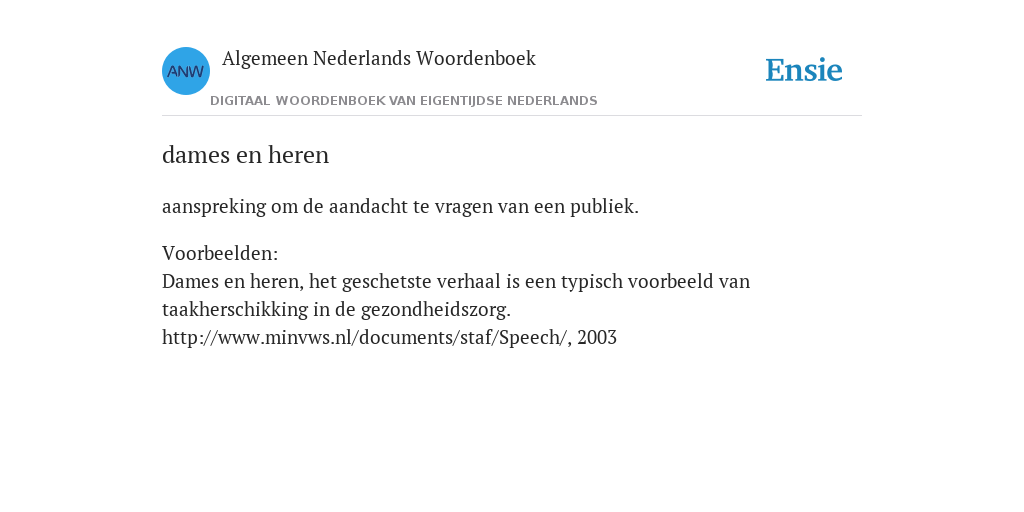 ANW
Algemeen Nederlands Woordenboek
DIGITAAL WOORDENBOEK VAN EIGENTIJDSE NEDERLANDS
Ensie

dames en heren

aanspreking om de aandacht te vragen van een publiek.

Voorbeelden:
Dames en heren, het geschetste verhaal is een typisch voorbeeld van taakherschikking in de gezondheidszorg.
http://www.minvws.nl/documents/staf/Speech/, 2003